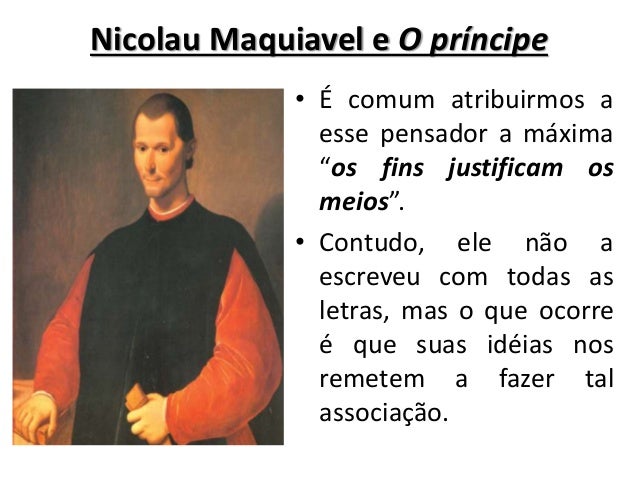 Nicolau Maquiavel e O príncipe

• É comum atribuirmos a esse pensador a máxima "os fins justificam os meios".

• Contudo, ele não a escreveu com todas as letras, mas o que ocorre é que suas idéias nos remetem a fazer tal associação.